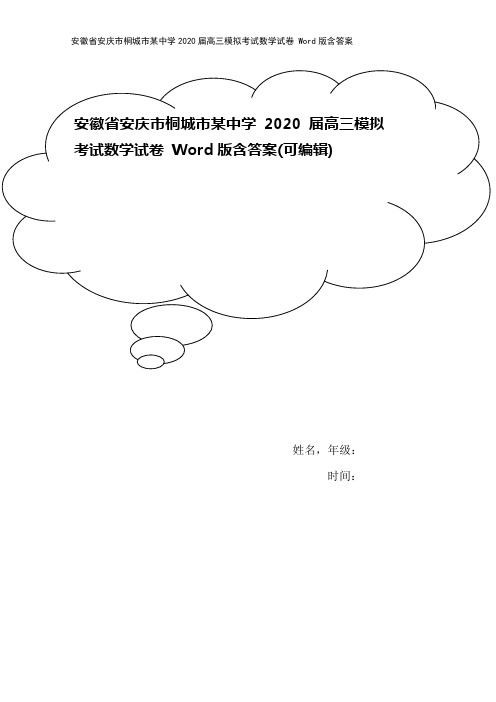 安徽省安庆市桐城市某中学 2020 届高三模拟考试数学试卷 Word 版含答案

安徽省安庆市桐城市某中学 2020 届高三模拟考试数学试卷 Word 版含答案(可编辑)

姓名，年级：

时间：